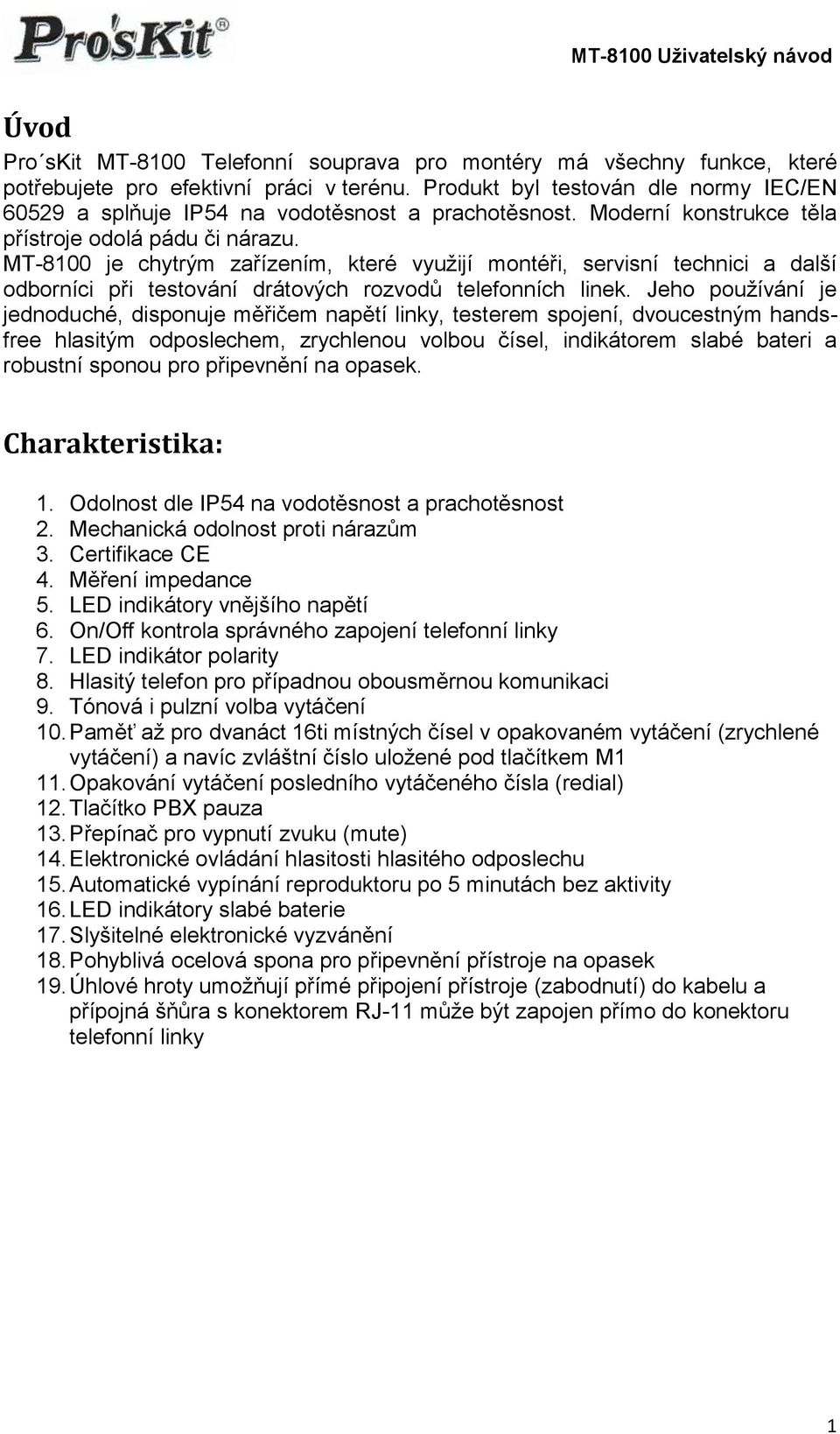 Pro'sKit®

MT-8100 Uživatelský návod

Úvod

Pro´sKit MT-8100 Telefonní souprava pro montéry má všechny funkce, které potřebujete pro efektivní práci v terénu. Produkt byl testován dle normy IEC/EN 60529 a splňuje IP54 na vodotěsnost a prachotěsnost. Moderní konstrukce těla přístroje odolá pádu či nárazu.
MT-8100 je chytrým zařízením, které využijí montéři, servisní technici a další odborníci při testování drátových rozvodů telefonních linek. Jeho používání je jednoduché, disponuje měřičem napětí linky, testerem spojení, dvoucestným handsfree hlasitým odposlechem, zrychlenou volbou čísel, indikátorem slabé bateri a robustní sponou pro připevnění na opasek.

Charakteristika:

1. Odolnost dle IP54 na vodotěsnost a prachotěsnost
2. Mechanická odolnost proti nárazům
3. Certifikace CE
4. Měření impedance
5. LED indikátory vnějšího napětí
6. On/Off kontrola správného zapojení telefonní linky
7. LED indikátor polarity
8. Hlasitý telefon pro případnou obousměrnou komunikaci
9. Tónová i pulzní volba vytáčení
10. Paměť až pro dvanáct 16ti místných čísel v opakovaném vytáčení (zrychlené vytáčení) a navíc zvláštní číslo uložené pod tlačítkem M1
11. Opakování vytáčení posledního vytáčeného čísla (redial)
12. Tlačítko PBX pauza
13. Přepínač pro vypnutí zvuku (mute)
14. Elektronické ovládání hlasitosti hlasitého odposlechu
15. Automatické vypínání reproduktoru po 5 minutách bez aktivity
16. LED indikátory slabé baterie
17. Slyšitelné elektronické vyzvánění
18. Pohyblivá ocelová spona pro připevnění přístroje na opasek
19. Úhlové hroty umožňují přímé připojení přístroje (zabodnutí) do kabelu a přípojná šňůra s konektorem RJ-11 může být zapojen přímo do konektoru telefonní linky

1